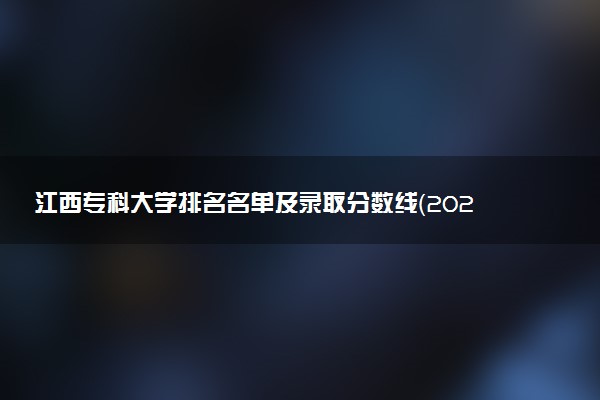 江西专科大学排名名单及录取分数线(202